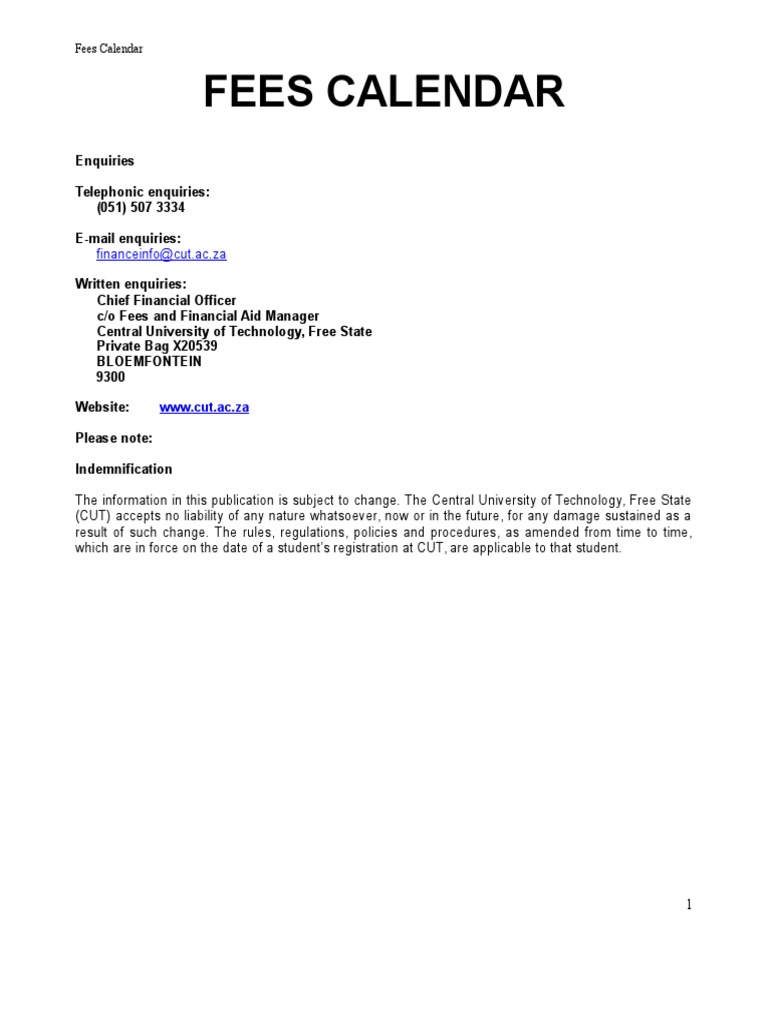 Fees Calendar

FEES CALENDAR

Enquiries

Telephonic enquiries:
(051) 507 3334

E-mail enquiries:
financeinfo@cut.ac.za

Written enquiries:
Chief Financial Officer
c/o Fees and Financial Aid Manager
Central University of Technology, Free State
Private Bag X20539
BLOEMFONTEIN
9300

Website: www.cut.ac.za

Please note:

Indemnification

The information in this publication is subject to change. The Central University of Technology, Free State (CUT) accepts no liability of any nature whatsoever, now or in the future, for any damage sustained as a result of such change. The rules, regulations, policies and procedures, as amended from time to time, which are in force on the date of a student's registration at CUT, are applicable to that student.

1